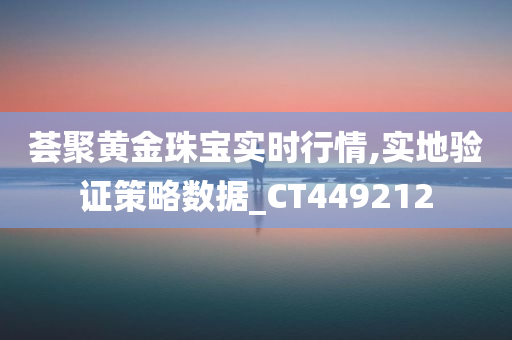 荟聚黄金珠宝实时行情,实地验证策略数据_CT449212